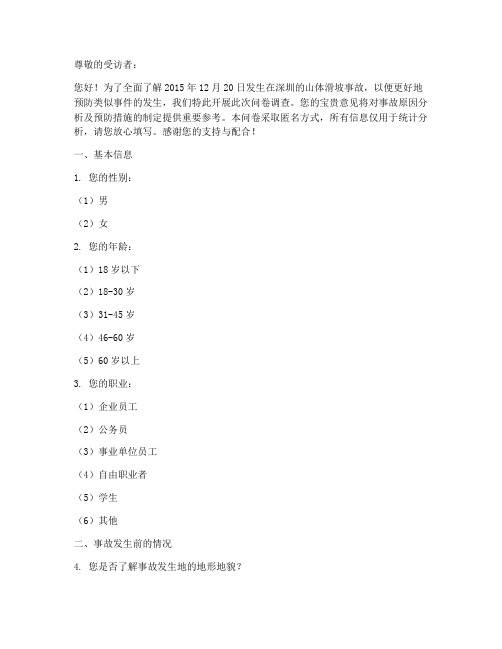 尊敬的受访者：

您好！为了全面了解 2015 年 12 月 20 日发生在深圳的山体滑坡事故，以便更好地预防类似事件的发生，我们特此开展此次问卷调查。您的宝贵意见将对事故原因分析及预防措施的制定提供重要参考。本问卷采取匿名方式，所有信息仅用于统计分析，请您放心填写。感谢您的支持与配合！

一、基本信息

1. 您的性别：

（1）男

（2）女

2. 您的年龄：

（1）18 岁以下

（2）18-30 岁

（3）31-45 岁

（4）46-60 岁

（5）60 岁以上

3. 您的职业：

（1）企业员工

（2）公务员

（3）事业单位员工

（4）自由职业者

（5）学生

（6）其他

二、事故发生前的情况

4. 您是否了解事故发生地的地形地貌？